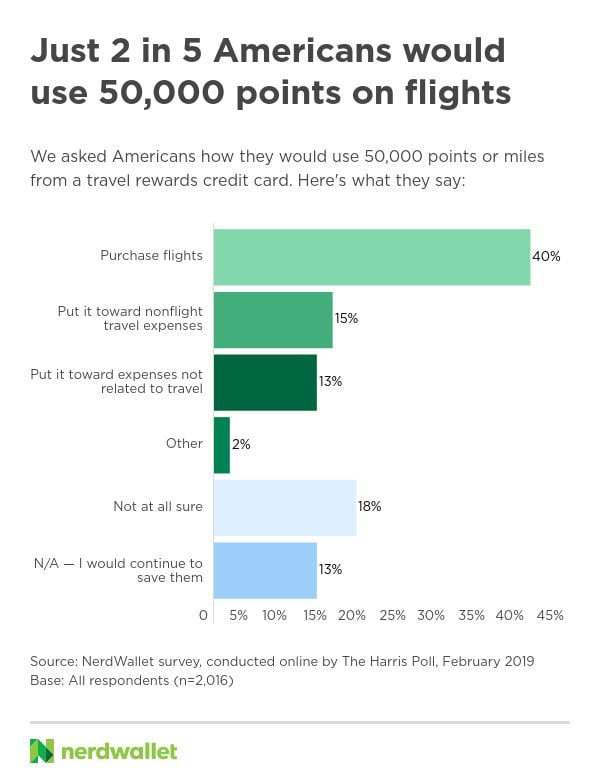 Just 2 in 5 Americans would use 50,000 points on flights

We asked Americans how they would use 50,000 points or miles from a travel rewards credit card. Here's what they say:

Purchase flights 40%
Put it toward nonflight travel expenses 15%
Put it toward expenses not related to travel 13%
Other 2%
Not at all sure 18%
N/A — I would continue to save them 13%

0 5% 10% 15% 20% 25% 30% 35% 40% 45%

Source: NerdWallet survey, conducted online by The Harris Poll, February 2019
Base: All respondents (n=2,016)

nerdwallet